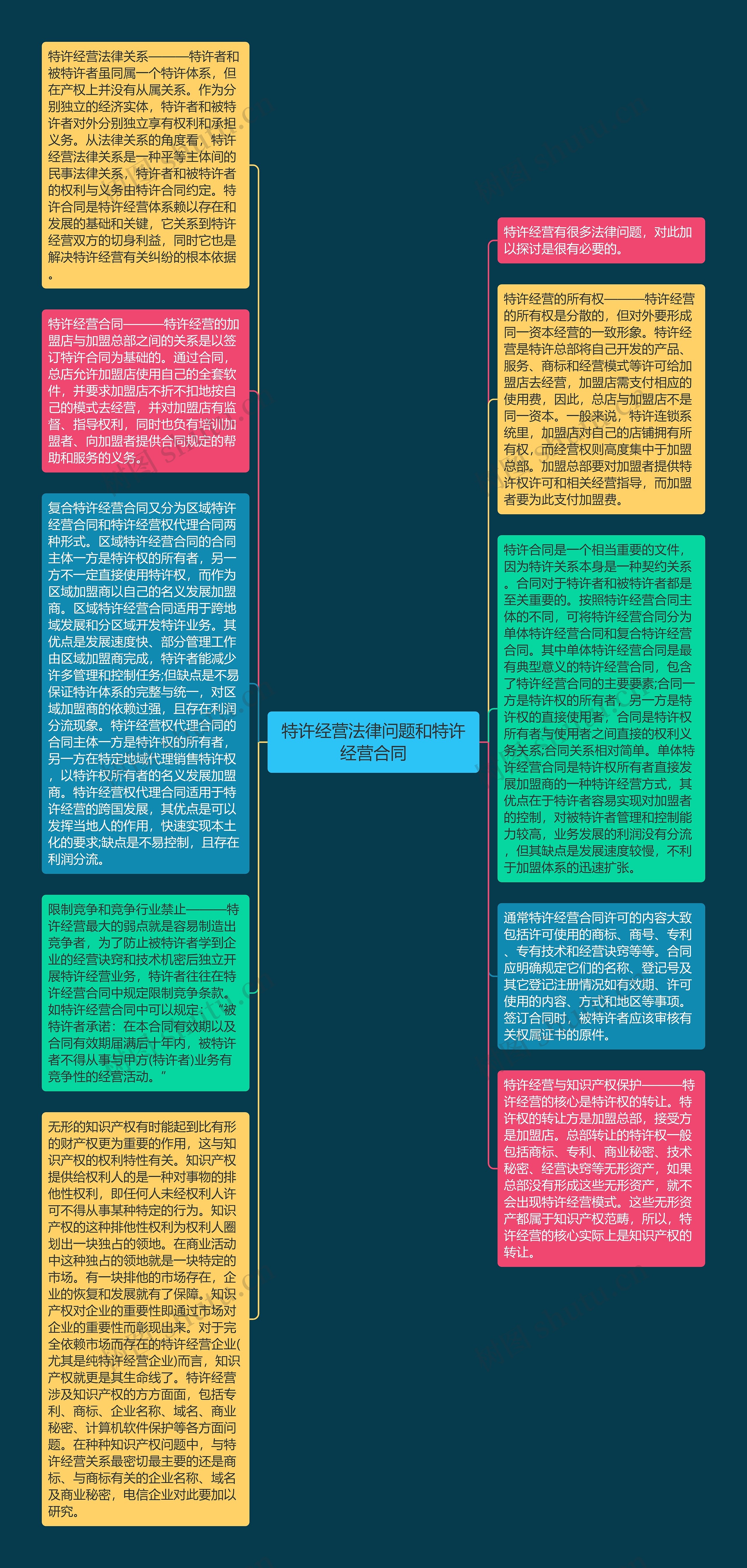 特许经营法律问题和特许经营合同

特许经营法律关系———特许者和被特许者虽同属一个特许体系，但在产权上并没有从属关系。作为分别独立的经济实体，特许者和被特许者对外分别独立享有权利和承担义务。从法律关系的角度看，特许经营法律关系是一种平等主体间的民事法律关系，特许者和被特许者的权利与义务由特许合同约定。特许合同是特许经营体系赖以存在和发展的基础和关键，它关系到特许经营双方的切身利益，同时它也是解决特许经营有关纠纷的根本依据。

特许经营合同———特许经营的加盟店与加盟总部之间的关系是以签订特许合同为基础的。通过合同，总店允许加盟店使用自己的全套软件，并要求加盟店不折不扣地按自己的模式去经营，并对加盟店有监督、指导权利，同时也负有培训加盟者、向加盟者提供合同规定的帮助和服务的义务。

复合特许经营合同又分为区域特许经营合同和特许经营权代理合同两种形式。区域特许经营合同的合同主体一方是特许权的所有者，另一方不一定直接使用特许权，而作为区域加盟商以自己的名义发展加盟商。区域特许经营合同适用于跨地域发展和分区域开发特许业务。其优点是发展速度快、部分管理工作由区域加盟商完成，特许者能减少许多管理和控制任务;但缺点是不易保证特许体系的完整与统一，对区域加盟商的依赖过强，且存在利润分流现象。特许经营权代理合同的合同主体一方是特许权的所有者，另一方在特定地域代理销售特许权，以特许权所有者的名义发展加盟商。特许经营权代理合同适用于特许经营的跨国发展，其优点是可以发挥当地人的作用，快速实现本土化的要求;缺点是不易控制，且存在利润分流。

限制竞争和竞争行业禁止———特许经营最大的弱点就是容易制造出竞争者，为了防止被特许者学到企业的经营诀窍和技术机密后独立开展特许经营业务，特许者往往在特许经营合同中规定限制竞争条款。如特许经营合同中可以规定：“被特许者承诺：在本合同有效期以及合同有效期届满后十年内，被特许者不得从事与甲方(特许者)业务有竞争性的经营活动。”

无形的知识产权有时能起到比有形的财产权更为重要的作用，这与知识产权的权利特性有关。知识产权提供给权利人的是一种对事物的排他性权利，即任何人未经权利人许可不得从事某种特定的行为。知识产权的这种排他性权利为权利人圈划出一块独占的领地。在商业活动中这种独占的领地就是一块特定的市场。有一块排他的市场存在，企业的恢复和发展就有了保障。知识产权对企业的重要性即通过市场对企业的重要性而彰现出来。对于完全依赖市场而存在的特许经营企业(尤其是纯特许经营企业)而言，知识产权就更是其生命线了。特许经营涉及知识产权的方方面面，包括专利、商标、企业名称、域名、商业秘密、计算机软件保护等各方面问题。在种种知识产权问题中，与特许经营关系最密切最主要的还是商标、与商标有关的企业名称、域名及商业秘密，电信企业对此要加以研究。

特许经营有很多法律问题，对此加以探讨是很有必要的。

特许经营的所有权———特许经营的所有权是分散的，但对外要形成同一资本经营的一致形象。特许经营是特许总部将自己开发的产品、服务、商标和经营模式等许可给加盟店去经营，加盟店需支付相应的使用费，因此，总店与加盟店不是同一资本。一般来说，特许连锁系统里，加盟店对自己的店铺拥有所有权，而经营权则高度集中于加盟总部。加盟总部要对加盟者提供特许权许可和相关经营指导，而加盟者要为此支付加盟费。

特许合同是一个相当重要的文件，因为特许关系本身是一种契约关系。合同对于特许者和被特许者都是至关重要的。按照特许经营合同主体的不同，可将特许经营合同分为单体特许经营合同和复合特许经营合同。其中单体特许经营合同是最有典型意义的特许经营合同，包含了特许经营合同的主要要素;合同一方是特许权的所有者，另一方是特许权的直接使用者，合同是特许权所有者与使用者之间直接的权利义务关系;合同关系相对简单。单体特许经营合同是特许权所有者直接发展加盟商的一种特许经营方式，其优点在于特许者容易实现对加盟者的控制，对被特许者管理和控制能力较高，业务发展的利润没有分流，但其缺点是发展速度较慢，不利于加盟体系的迅速扩张。

通常特许经营合同许可的内容大致包括许可使用的商标、商号、专利、专有技术和经营诀窍等等。合同应明确规定它们的名称、登记号及其它登记注册情况如有效期、许可使用的内容、方式和地区等事项。签订合同时，被特许者应该审核有关权属证书的原件。

特许经营与知识产权保护———特许经营的核心是特许权的转让。特许权的转让方是加盟总部，接受方是加盟店。总部转让的特许权一般包括商标、专利、商业秘密、技术秘密、经营诀窍等无形资产，如果总部没有形成这些无形资产，就不会出现特许经营模式。这些无形资产都属于知识产权范畴，所以，特许经营的核心实际上是知识产权的转让。